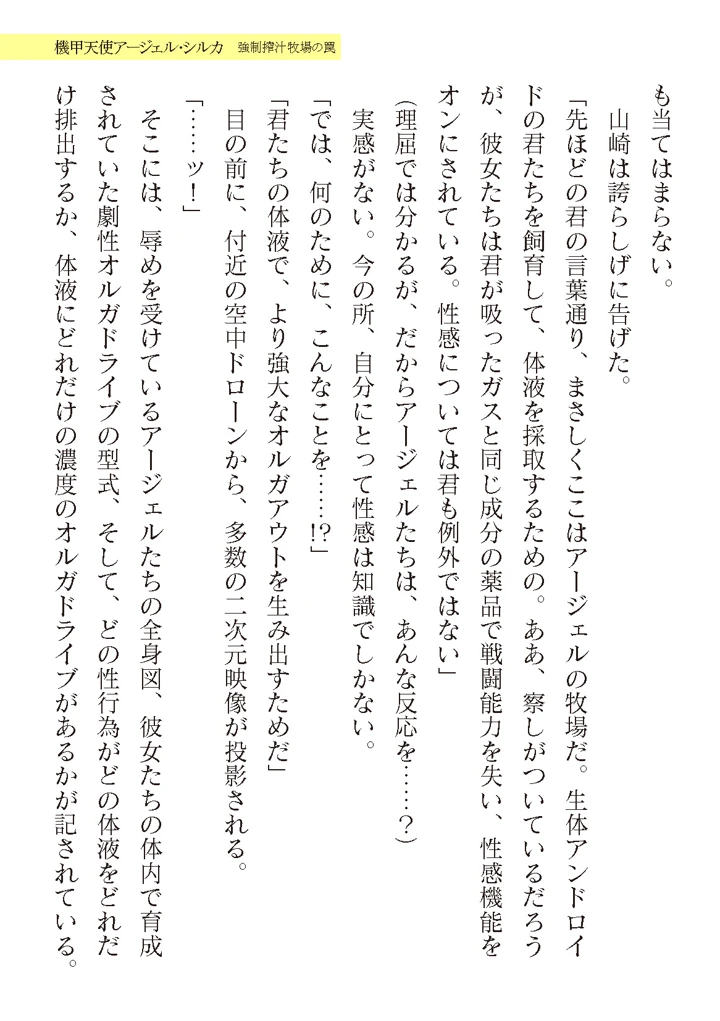 機甲天使アージェル・シルカ　強制搾汁牧場の罠

も当てはまらない。

山崎は誇らしげに告げた。

「先ほどの君の言葉通り、まさしくここはアージェルの牧場だ。生体アンドロイドの君たちを飼育して、体液を採取するための。ああ、察しがついているだろうが、彼女たちは君が吸ったガスと同じ成分の薬品で戦闘能力を失い、性感機能をオンにされている。性感については君も例外ではない」

（理屈では分かるが、だからアージェルたちは、あんな反応を……？）

実感がない。今の所、自分にとって性感は知識でしかない。

「では、何のために、こんなことを……!?」

「君たちの体液で、より強大なオルガアウトを生み出すためだ」

目の前に、付近の空中ドローンから、多数の二次元映像が投影される。

「……ッ!」

そこには、辱めを受けているアージェルたちの全身図、彼女たちの体内で育成されていた劇性オルガドライブの型式、そして、どの性行為がどの体液をどれだけ排出するか、体液にどれだけの濃度のオルガドライブがあるかが記されている。